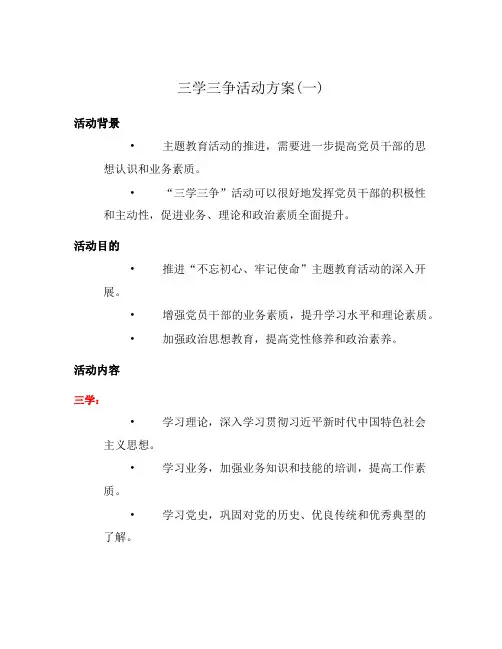 三学三争活动方案(一)

活动背景

• 主题教育活动的推进，需要进一步提高党员干部的思想认识和业务素质。

• “三学三争”活动可以很好地发挥党员干部的积极性和主动性，促进业务、理论和政治素质全面提升。

活动目的

• 推进“不忘初心、牢记使命”主题教育活动的深入开展。

• 增强党员干部的业务素质，提升学习水平和理论素质。

• 加强政治思想教育，提高党性修养和政治素养。

活动内容

三学：

• 学习理论，深入学习贯彻习近平新时代中国特色社会主义思想。

• 学习业务，加强业务知识和技能的培训，提高工作素质。

• 学习党史，巩固对党的历史、优良传统和优秀典型的了解。